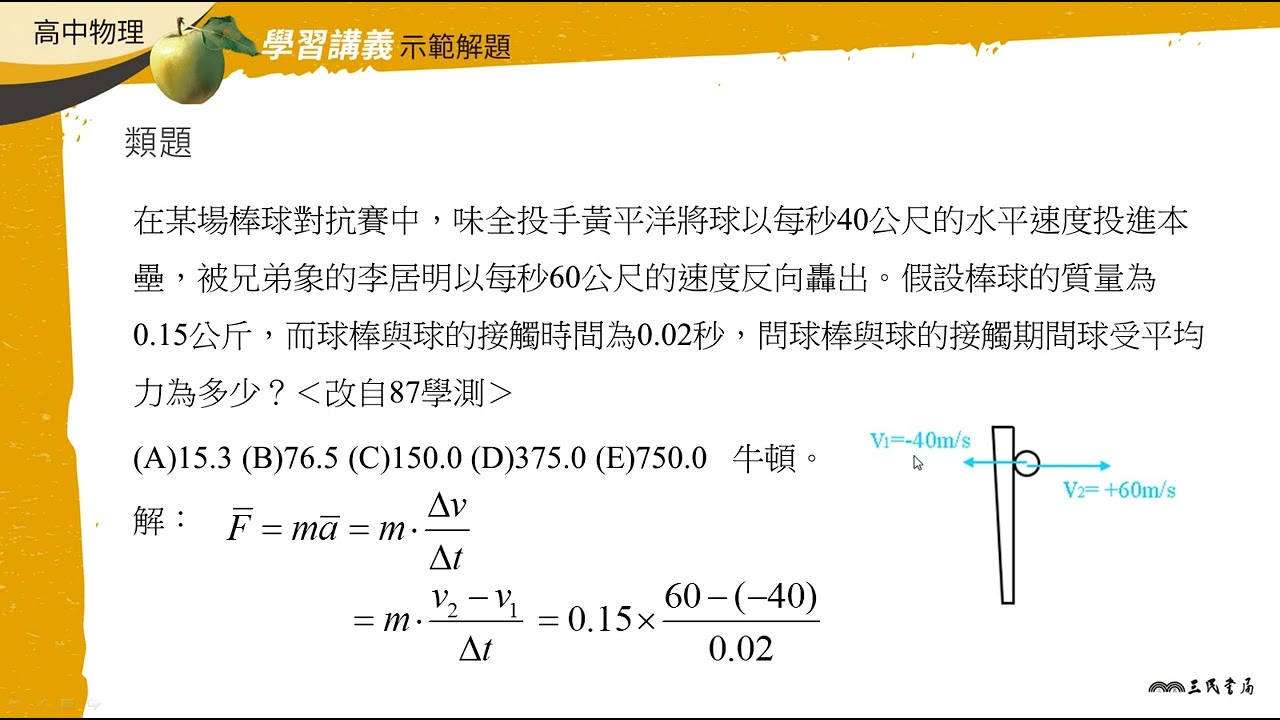 高中物理

學習講義 示範解題

類題

在某場棒球對抗賽中，味全投手黃平洋將球以每秒40公尺的水平速度投進本壘，被兄弟象的李居明以每秒60公尺的速度反向轟出。假設棒球的質量為0.15公斤，而球棒與球的接觸時間為0.02秒，問球棒與球的接觸期間球受平均力為多少？＜改自87學測＞

(A)15.3 (B)76.5 (C)150.0 (D)375.0 (E)750.0 牛頓。

$V_1$=-40m/s

$V_2$= +60m/s

解： $\overline{F} = m\overline{a} = m \cdot \frac{\Delta v}{\Delta t}$

$= m \cdot \frac{v_2 - v_1}{\Delta t} = 0.15 \times \frac{60-(-40)}{0.02}$

三民書局